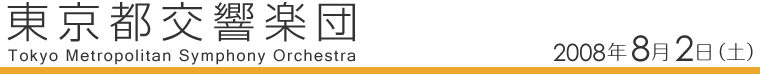 東京都交響楽団
Tokyo Metropolitan Symphony Orchestra

2008年8月2日（土）